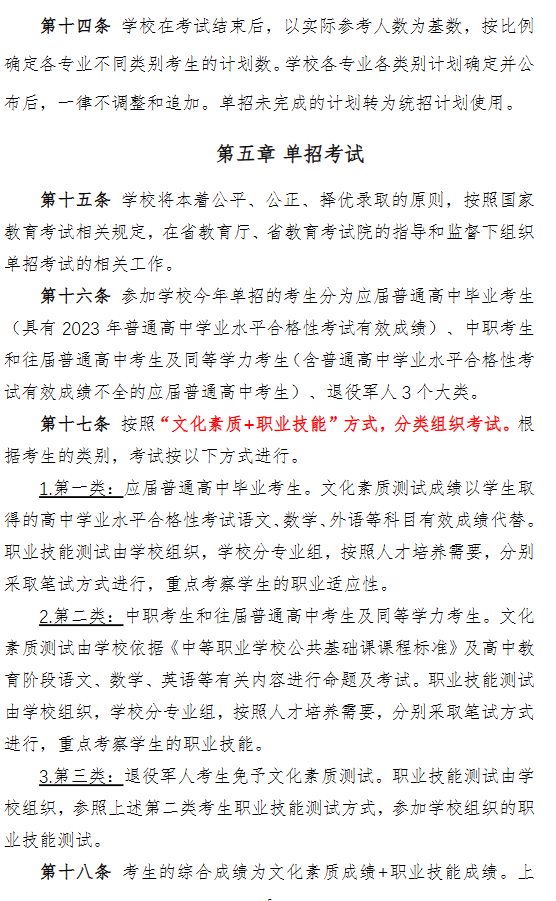 第十四条 学校在考试结束后，以实际参考人数为基数，按比例确定各专业不同类别考生的计划数。学校各专业各类别计划确定并公布后，一律不调整和追加。单招未完成的计划转为统招计划使用。

第五章 单招考试

第十五条 学校将本着公平、公正、择优录取的原则，按照国家教育考试相关规定，在省教育厅、省教育考试院的指导和监督下组织单招考试的相关工作。

第十六条 参加学校今年单招的考生分为应届普通高中毕业考生（具有 2023 年普通高中学业水平合格性考试有效成绩）、中职考生和往届普通高中考生及同等学力考生（含普通高中学业水平合格性考试有效成绩不全的应届普通高中考生）、退役军人 3 个大类。

第十七条 按照“文化素质+职业技能”方式，分类组织考试。根据考生的类别，考试按以下方式进行。

1.第一类：应届普通高中毕业考生。文化素质测试成绩以学生取得的高中学业水平合格性考试语文、数学、外语等科目有效成绩代替。职业技能测试由学校组织，学校分专业组，按照人才培养需要，分别采取笔试方式进行，重点考察学生的职业适应性。

2.第二类：中职考生和往届普通高中考生及同等学力考生。文化素质测试由学校依据《中等职业学校公共基础课课程标准》及高中教育阶段语文、数学、英语等有关内容进行命题及考试。职业技能测试由学校组织，学校分专业组，按照人才培养需要，分别采取笔试方式进行，重点考察学生的职业技能。

3.第三类：退役军人考生免予文化素质测试。职业技能测试由学校组织，参照上述第二类考生职业技能测试方式，参加学校组织的职业技能测试。

第十八条 考生的综合成绩为文化素质成绩+职业技能成绩。上